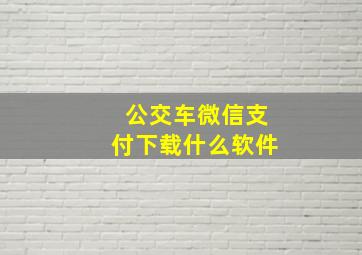 公交车微信支付下载什么软件